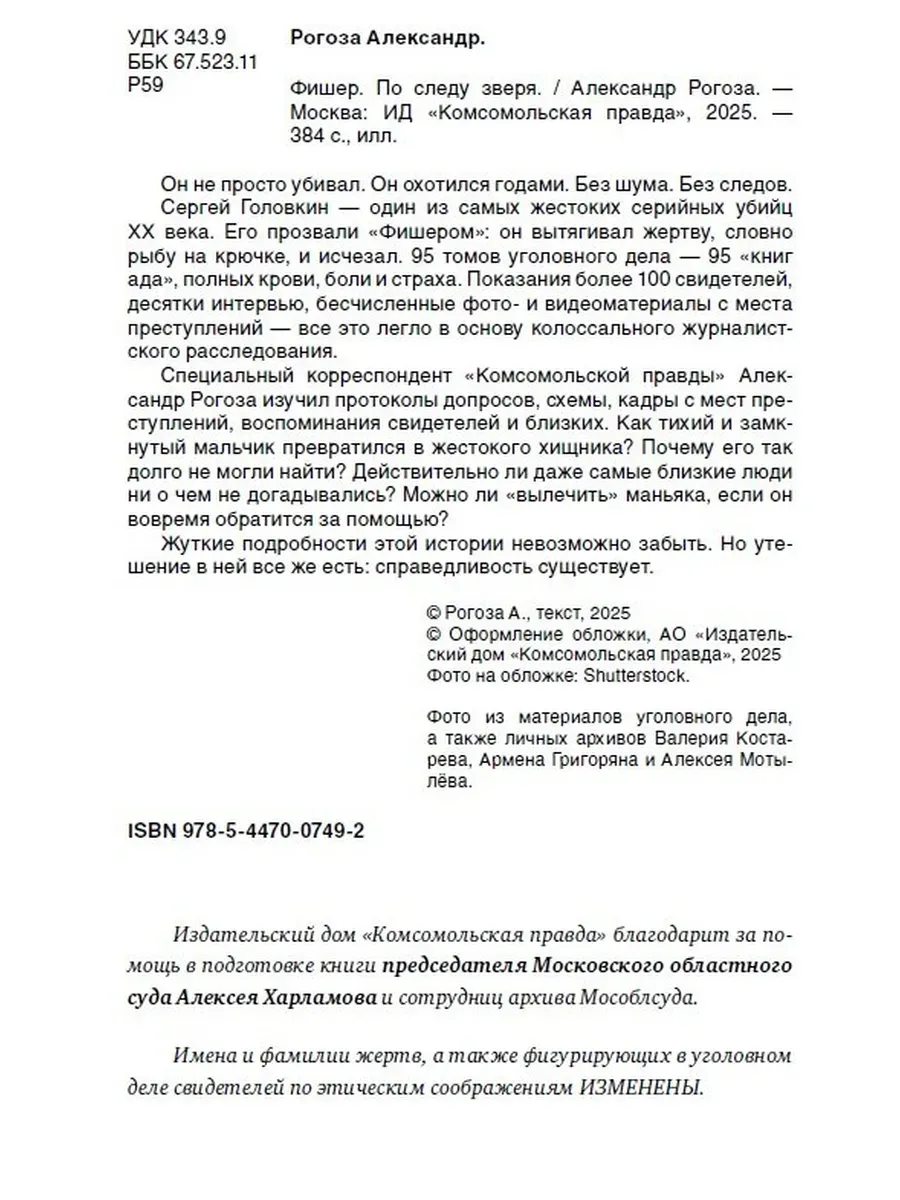 УДК 343.9
ББК 67.523.11
Р59

Рогоза Александр.

Фишер. По следу зверя. / Александр Рогоза. — Москва: ИД «Комсомольская правда», 2025. — 384 с., илл.

Он не просто убивал. Он охотился годами. Без шума. Без следов. Сергей Головкин — один из самых жестоких серийных убийц XX века. Его прозвали «Фишером»: он вытягивал жертву, словно рыбу на крючке, и исчезал. 95 томов уголовного дела — 95 «книг ада», полных крови, боли и страха. Показания более 100 свидетелей, десятки интервью, бесчисленные фото- и видеоматериалы с места преступлений — все это легло в основу колоссального журналистского расследования.

Специальный корреспондент «Комсомольской правды» Александр Рогоза изучил протоколы допросов, схемы, кадры с мест преступлений, воспоминания свидетелей и близких. Как тихий и замкнутый мальчик превратился в жестокого хищника? Почему его так долго не могли найти? Действительно ли даже самые близкие люди ни о чем не догадывались? Можно ли «вылечить» маньяка, если он вовремя обратится за помощью?

Жуткие подробности этой истории невозможно забыть. Но утешение в ней все же есть: справедливость существует.

© Рогоза А., текст, 2025
© Оформление обложки, АО «Издательский дом «Комсомольская правда», 2025
Фото на обложке: Shutterstock.

Фото из материалов уголовного дела, а также личных архивов Валерия Костарева, Армена Григоряна и Алексея Мотылёва.

ISBN 978-5-4470-0749-2

Издательский дом «Комсомольская правда» благодарит за помощь в подготовке книги председателя Московского областного суда Алексея Харламова и сотрудниц архива Мособлсуда.

Имена и фамилии жертв, а также фигурирующих в уголовном деле свидетелей по этическим соображениям ИЗМЕНЕНЫ.